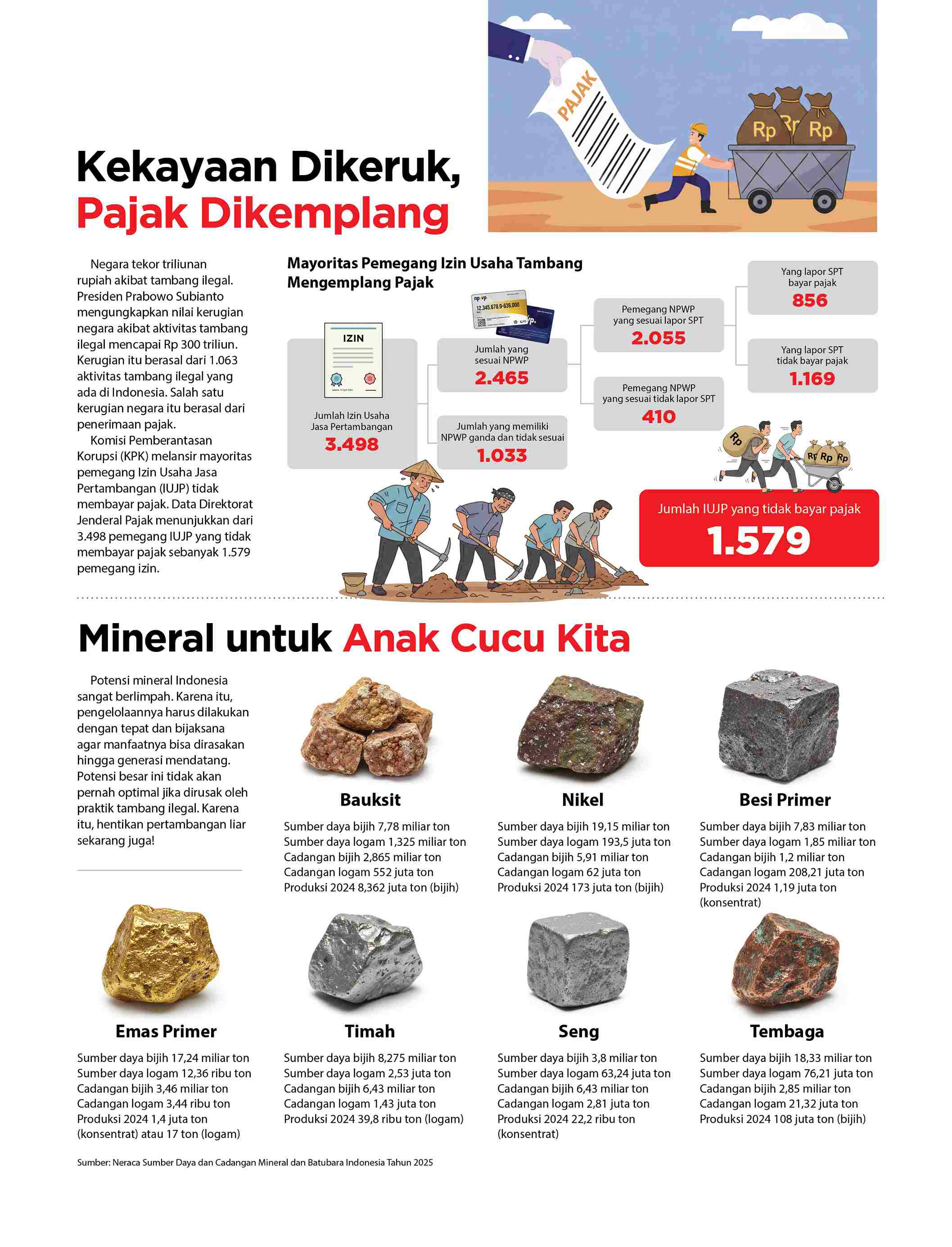 PAJAK

Rp Rp Rp

Kekayaan Dikeruk, Pajak Dikemplang

Negara tekor triliunan rupiah akibat tambang ilegal. Presiden Prabowo Subianto mengungkapkan nilai kerugian negara akibat aktivitas tambang ilegal mencapai Rp 300 triliun. Kerugian itu berasal dari 1.063 aktivitas tambang ilegal yang ada di Indonesia. Salah satu kerugian negara itu berasal dari penerimaan pajak.

Komisi Pemberantasan Korupsi (KPK) melansir mayoritas pemegang Izin Usaha Jasa Pertambangan (IUJP) tidak membayar pajak. Data Direktorat Jenderal Pajak menunjukkan dari 3.498 pemegang IUJP yang tidak membayar pajak sebanyak 1.579 pemegang izin.

Mayoritas Pemegang Izin Usaha Tambang Mengemplang Pajak

IZIN

Jumlah Izin Usaha Jasa Pertambangan
3.498

npwp
12.345.678.9-636.000

Jumlah yang sesuai NPWP
2.465

Jumlah yang memiliki NPWP ganda dan tidak sesuai
1.033

Pemegang NPWP yang sesuai lapor SPT
2.055

Pemegang NPWP yang sesuai tidak lapor SPT
410

Yang lapor SPT bayar pajak
856

Yang lapor SPT tidak bayar pajak
1.169

Rp Rp Rp Rp

Jumlah IUJP yang tidak bayar pajak
1.579

Mineral untuk Anak Cucu Kita

Potensi mineral Indonesia sangat berlimpah. Karena itu, pengelolaannya harus dilakukan dengan tepat dan bijaksana agar manfaatnya bisa dirasakan hingga generasi mendatang. Potensi besar ini tidak akan pernah optimal jika dirusak oleh praktik tambang ilegal. Karena itu, hentikan pertambangan liar sekarang juga!

Bauksit
Sumber daya bijih 7,78 miliar ton
Sumber daya logam 1,325 miliar ton
Cadangan bijih 2,865 miliar ton
Cadangan logam 552 juta ton
Produksi 2024 8,362 juta ton (bijih)

Nikel
Sumber daya bijih 19,15 miliar ton
Sumber daya logam 193,5 juta ton
Cadangan bijih 5,91 miliar ton
Cadangan logam 62 juta ton
Produksi 2024 173 juta ton (bijih)

Besi Primer
Sumber daya bijih 7,83 miliar ton
Sumber daya logam 1,85 miliar ton
Cadangan bijih 1,2 miliar ton
Cadangan logam 208,21 juta ton
Produksi 2024 1,19 juta ton (konsentrat)

Emas Primer
Sumber daya bijih 17,24 miliar ton
Sumber daya logam 12,36 ribu ton
Cadangan bijih 3,46 miliar ton
Cadangan logam 3,44 ribu ton
Produksi 2024 1,4 juta ton (konsentrat) atau 17 ton (logam)

Timah
Sumber daya bijih 8,275 miliar ton
Sumber daya logam 2,53 juta ton
Cadangan bijih 6,43 miliar ton
Cadangan logam 1,43 juta ton
Produksi 2024 39,8 ribu ton (logam)

Seng
Sumber daya bijih 3,8 miliar ton
Sumber daya logam 63,24 juta ton
Cadangan bijih 6,43 miliar ton
Cadangan logam 2,81 juta ton
Produksi 2024 22,2 ribu ton (konsentrat)

Tembaga
Sumber daya bijih 18,33 miliar ton
Sumber daya logam 76,21 juta ton
Cadangan bijih 2,85 miliar ton
Cadangan logam 21,32 juta ton
Produksi 2024 108 juta ton (bijih)

Sumber: Neraca Sumber Daya dan Cadangan Mineral dan Batubara Indonesia Tahun 2025